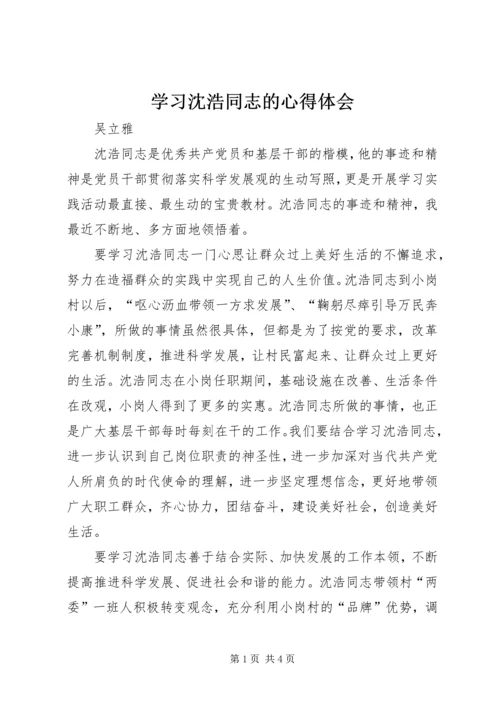 学习沈浩同志的心得体会

吴立雅

沈浩同志是优秀共产党员和基层干部的楷模，他的事迹和精神是党员干部贯彻落实科学发展观的生动写照，更是开展学习实践活动最直接、最生动的宝贵教材。沈浩同志的事迹和精神，我最近不断地、多方面地领悟着。

要学习沈浩同志一门心思让群众过上美好生活的不懈追求，努力在造福群众的实践中实现自己的人生价值。沈浩同志到小岗村以后，“呕心沥血带领一方求发展”、“鞠躬尽瘁引导万民奔小康”，所做的事情虽然很具体，但都是为了按党的要求，改革完善机制制度，推进科学发展，让村民富起来、让群众过上更好的生活。沈浩同志在小岗任职期间，基础设施在改善、生活条件在改观，小岗人得到了更多的实惠。沈浩同志所做的事情，也正是广大基层干部每时每刻在干的工作。我们要结合学习沈浩同志，进一步认识到自己岗位职责的神圣性，进一步加深对当代共产党人所肩负的时代使命的理解，进一步坚定理想信念，更好地带领广大职工群众，齐心协力，团结奋斗，建设美好社会，创造美好生活。

要学习沈浩同志善于结合实际、加快发展的工作本领，不断提高推进科学发展、促进社会和谐的能力。沈浩同志带领村“两委”一班人积极转变观念，充分利用小岗村的“品牌”优势，调

第1页 共4页